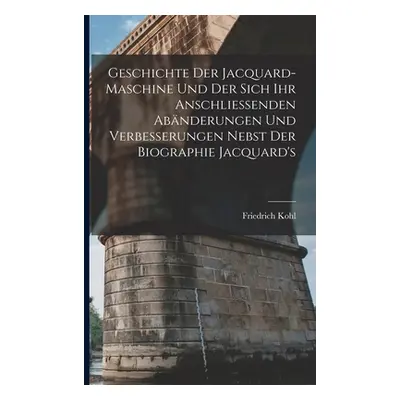 Geschichte Der Jacquard-Maschine Und Der Sich Ihr Anschliessenden Abänderungen Und Verbesserungen Nebst Der Biographie Jacquard's

Friedrich Kohl